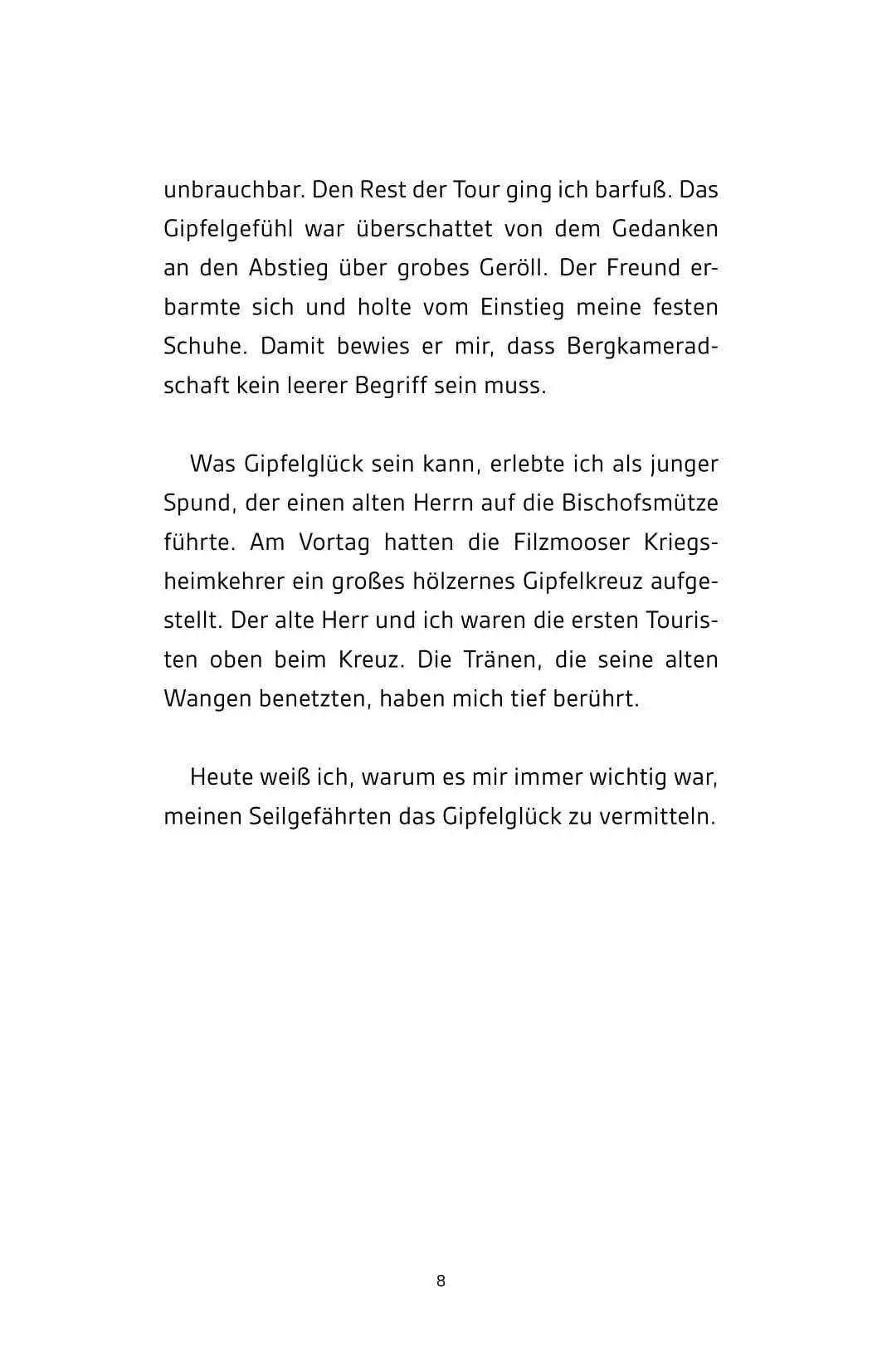 unbrauchbar. Den Rest der Tour ging ich barfuß. Das Gipfelgefühl war überschattet von dem Gedanken an den Abstieg über grobes Geröll. Der Freund erbarmte sich und holte vom Einstieg meine festen Schuhe. Damit bewies er mir, dass Bergkameradschaft kein leerer Begriff sein muss.

Was Gipfelglück sein kann, erlebte ich als junger Spund, der einen alten Herrn auf die Bischofsmütze führte. Am Vortag hatten die Filzmooser Kriegsheimkehrer ein großes hölzernes Gipfelkreuz aufgestellt. Der alte Herr und ich waren die ersten Touristen oben beim Kreuz. Die Tränen, die seine alten Wangen benetzten, haben mich tief berührt.

Heute weiß ich, warum es mir immer wichtig war, meinen Seilgefährten das Gipfelglück zu vermitteln.

8